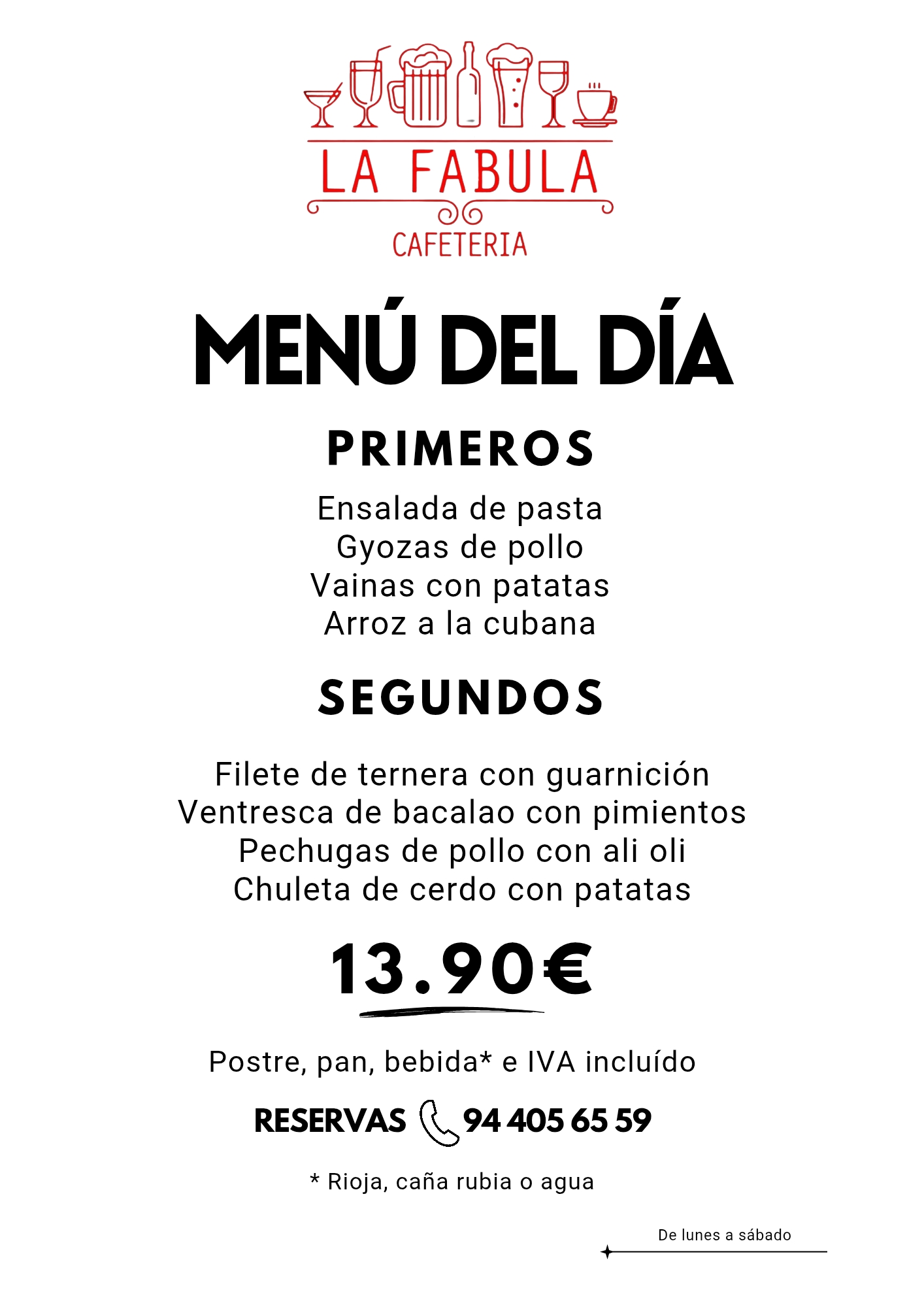 LA FABULA

CAFETERIA

MENÚ DEL DÍA

PRIMEROS

Ensalada de pasta
Gyozas de pollo
Vainas con patatas
Arroz a la cubana

SEGUNDOS

Filete de ternera con guarnición
Ventresca de bacalao con pimientos
Pechugas de pollo con ali oli
Chuleta de cerdo con patatas

13.90€

Postre, pan, bebida* e IVA incluído

RESERVAS 94 405 65 59

* Rioja, caña rubia o agua

De lunes a sábado